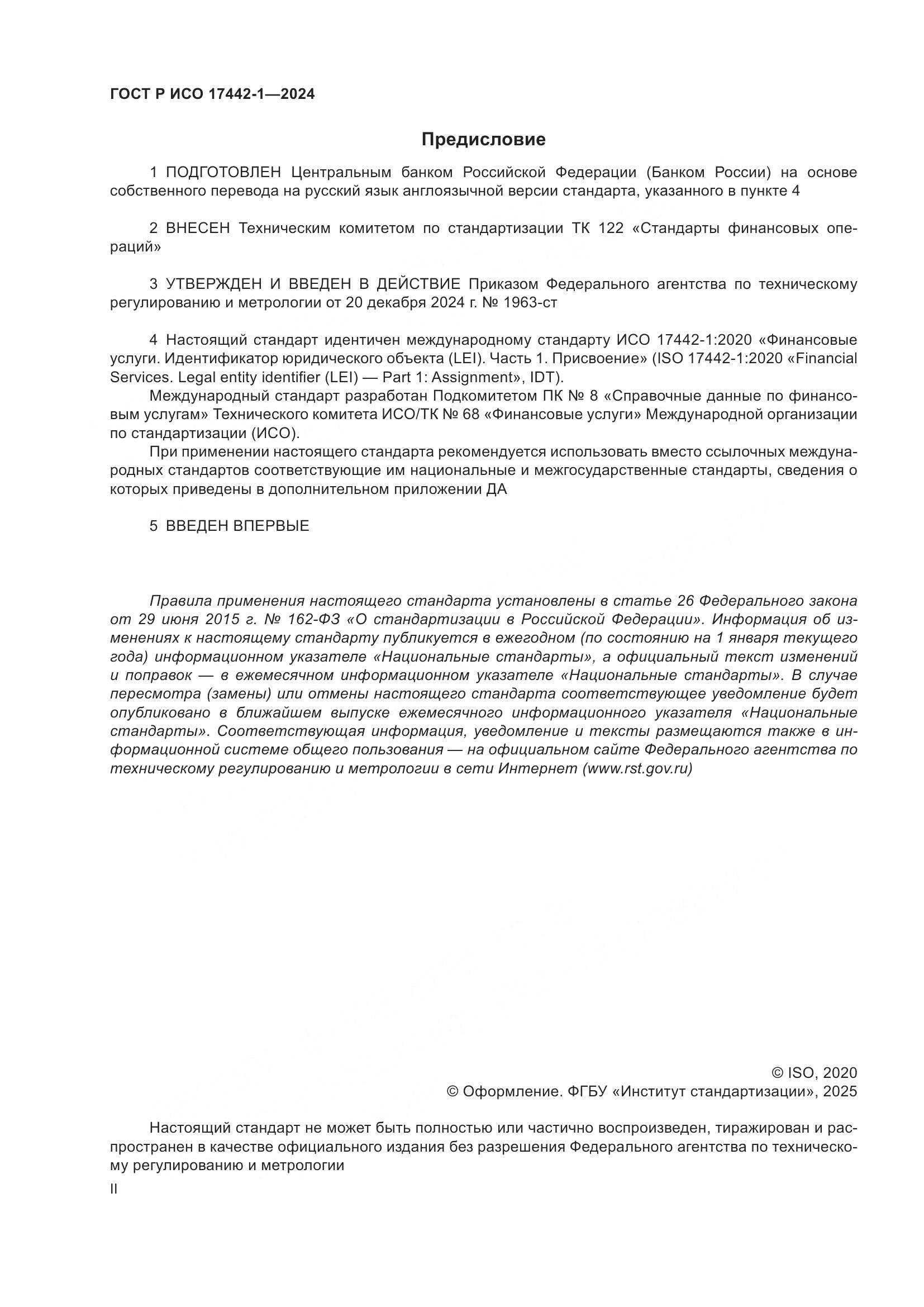 ГОСТ Р ИСО 17442-1—2024

Предисловие

1 ПОДГОТОВЛЕН Центральным банком Российской Федерации (Банком России) на основе собственного перевода на русский язык англоязычной версии стандарта, указанного в пункте 4

2 ВНЕСЕН Техническим комитетом по стандартизации ТК 122 «Стандарты финансовых операций»

3 УТВЕРЖДЕН И ВВЕДЕН В ДЕЙСТВИЕ Приказом Федерального агентства по техническому регулированию и метрологии от 20 декабря 2024 г. № 1963-ст

4 Настоящий стандарт идентичен международному стандарту ИСО 17442-1:2020 «Финансовые услуги. Идентификатор юридического объекта (LEI). Часть 1. Присвоение» (ISO 17442-1:2020 «Financial Services. Legal entity identifier (LEI) — Part 1: Assignment», IDT).

Международный стандарт разработан Подкомитетом ПК № 8 «Справочные данные по финансовым услугам» Технического комитета ИСО/ТК № 68 «Финансовые услуги» Международной организации по стандартизации (ИСО).

При применении настоящего стандарта рекомендуется использовать вместо ссылочных международных стандартов соответствующие им национальные и межгосударственные стандарты, сведения о которых приведены в дополнительном приложении ДА

5 ВВЕДЕН ВПЕРВЫЕ

Правила применения настоящего стандарта установлены в статье 26 Федерального закона от 29 июня 2015 г. № 162-ФЗ «О стандартизации в Российской Федерации». Информация об изменениях к настоящему стандарту публикуется в ежегодном (по состоянию на 1 января текущего года) информационном указателе «Национальные стандарты», а официальный текст изменений и поправок — в ежемесячном информационном указателе «Национальные стандарты». В случае пересмотра (замены) или отмены настоящего стандарта соответствующее уведомление будет опубликовано в ближайшем выпуске ежемесячного информационного указателя «Национальные стандарты». Соответствующая информация, уведомление и тексты размещаются также в информационной системе общего пользования — на официальном сайте Федерального агентства по техническому регулированию и метрологии в сети Интернет (www.rst.gov.ru)

© ISO, 2020
© Оформление. ФГБУ «Институт стандартизации», 2025

Настоящий стандарт не может быть полностью или частично воспроизведен, тиражирован и распространен в качестве официального издания без разрешения Федерального агентства по техническому регулированию и метрологии

II